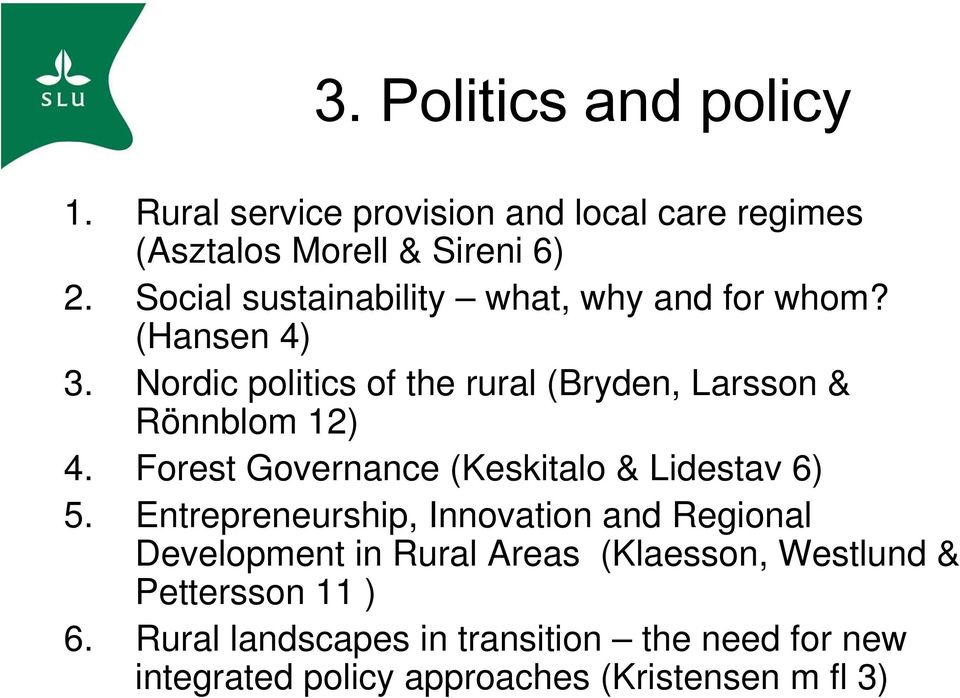 SLU

3. Politics and policy

1. Rural service provision and local care regimes (Asztalos Morell & Sireni 6)
2. Social sustainability – what, why and for whom? (Hansen 4)
3. Nordic politics of the rural (Bryden, Larsson & Rönnblom 12)
4. Forest Governance (Keskitalo & Lidestav 6)
5. Entrepreneurship, Innovation and Regional Development in Rural Areas (Klaesson, Westlund & Pettersson 11 )
6. Rural landscapes in transition – the need for new integrated policy approaches (Kristensen m fl 3)